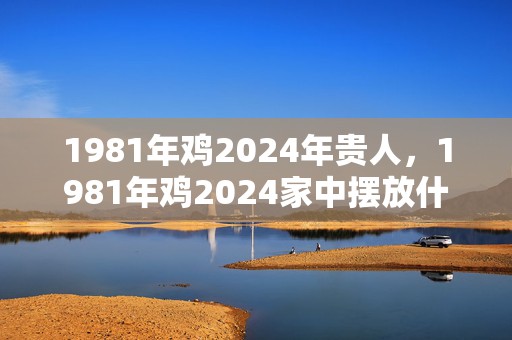 1981年鸡2024年贵人，1981年鸡2024家中摆放什